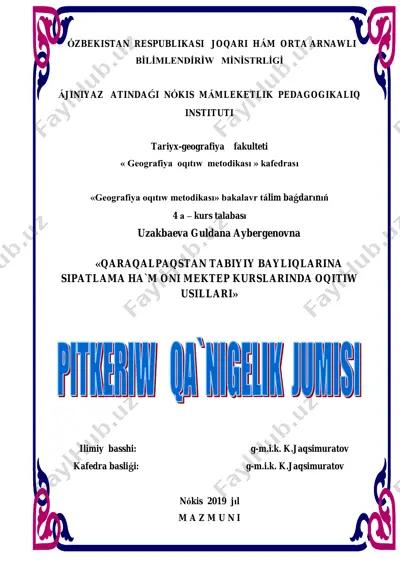 ÓZBEKISTAN RESPUBLIKASI JOQARI HÁM ORTA ARNAWLI BİLİMLENDİRİW MİNİSTRLİGİ

ÁJINIYAZ ATINDAǴI NÓKIS MÁMLEKETLIK PEDAGOGIKALIQ INSTITUTI

Tariyx-geografiya fakulteti
« Geografiya oqıtıw metodikası » kafedrası

«Geografiya oqıtıw metodikası» bakalavr tálim baǵdarınıń
4 a – kurs talabası
Uzakbaeva Guldana Aybergenovna

«QARAQALPAQSTAN TABIYIY BAYLIQLARINA SIPATLAMA HA`M ONI MEKTEP KURSLARINDA OQITIW USILLARI»

PITKERIW QA`NIGELIK JUMISI

Ilimiy basshi: g-m.i.k. K.Jaqsimuratov
Kafedra basliǵi: g-m.i.k. K.Jaqsimuratov

Nókis 2019 jıl
M A Z M U N I

Faylhub.uz Faylhub.uz Faylhub.uz Faylhub.uz Faylhub.uz Faylhub.uz Faylhub.uz Faylhub.uz